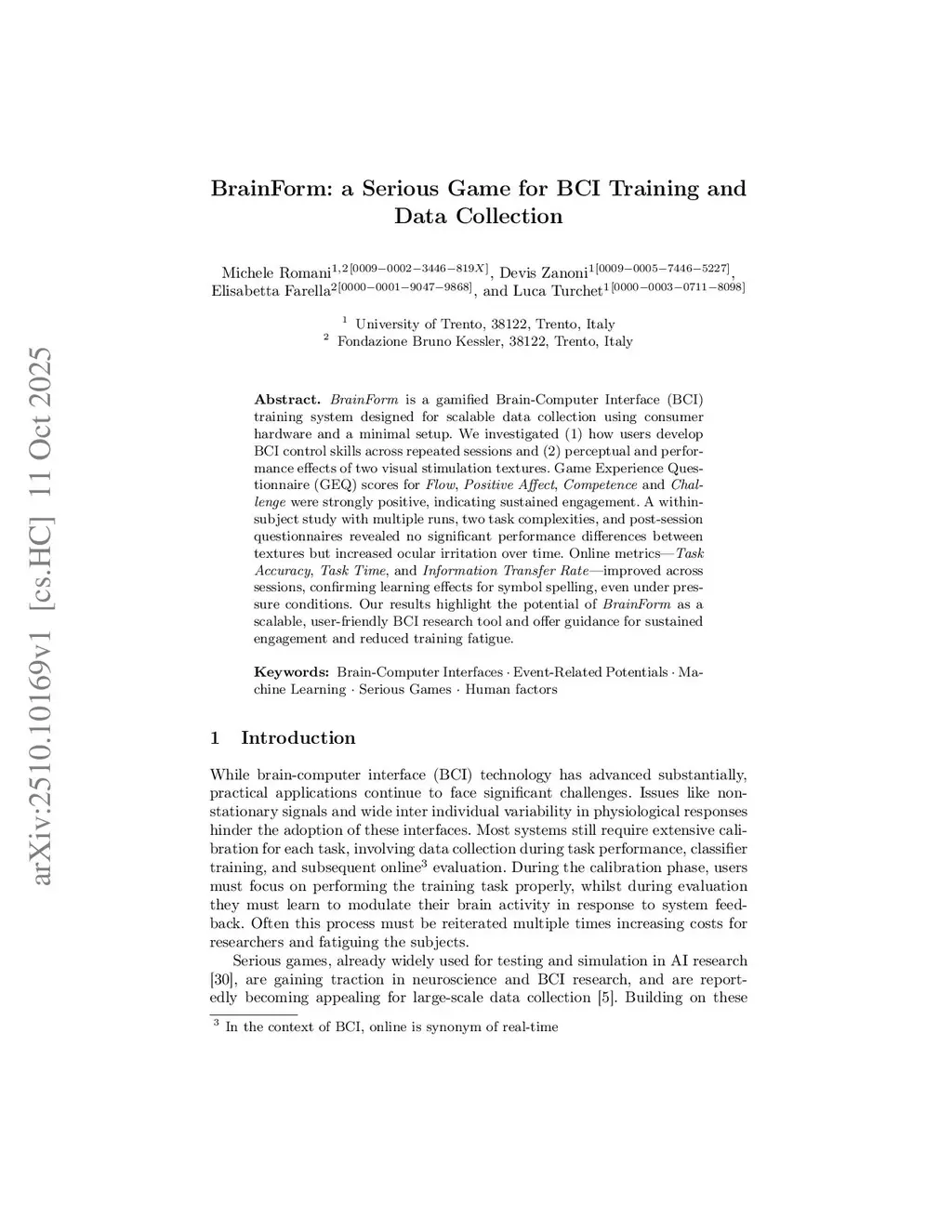 arXiv:2510.10169v1 [cs.HC] 11 Oct 2025

BrainForm: a Serious Game for BCI Training and Data Collection

Michele Romani$^{1,2[0009-0002-3446-819X]}$, Devis Zanoni$^{1[0009-0005-7446-5227]}$, Elisabetta Farella$^{2[0000-0001-9047-9868]}$, and Luca Turchet$^{1[0000-0003-0711-8098]}$

$^1$ University of Trento, 38122, Trento, Italy
$^2$ Fondazione Bruno Kessler, 38122, Trento, Italy

Abstract. BrainForm is a gamified Brain-Computer Interface (BCI) training system designed for scalable data collection using consumer hardware and a minimal setup. We investigated (1) how users develop BCI control skills across repeated sessions and (2) perceptual and performance effects of two visual stimulation textures. Game Experience Questionnaire (GEQ) scores for Flow, Positive Affect, Competence and Challenge were strongly positive, indicating sustained engagement. A within-subject study with multiple runs, two task complexities, and post-session questionnaires revealed no significant performance differences between textures but increased ocular irritation over time. Online metrics—Task Accuracy, Task Time, and Information Transfer Rate—improved across sessions, confirming learning effects for symbol spelling, even under pressure conditions. Our results highlight the potential of BrainForm as a scalable, user-friendly BCI research tool and offer guidance for sustained engagement and reduced training fatigue.

Keywords: Brain-Computer Interfaces · Event-Related Potentials · Machine Learning · Serious Games · Human factors

1 Introduction

While brain-computer interface (BCI) technology has advanced substantially, practical applications continue to face significant challenges. Issues like non-stationary signals and wide inter individual variability in physiological responses hinder the adoption of these interfaces. Most systems still require extensive calibration for each task, involving data collection during task performance, classifier training, and subsequent online$^3$ evaluation. During the calibration phase, users must focus on performing the training task properly, whilst during evaluation they must learn to modulate their brain activity in response to system feedback. Often this process must be reiterated multiple times increasing costs for researchers and fatiguing the subjects.

Serious games, already widely used for testing and simulation in AI research [30], are gaining traction in neuroscience and BCI research, and are reportedly becoming appealing for large-scale data collection [5]. Building on these

$^3$ In the context of BCI, online is synonym of real-time